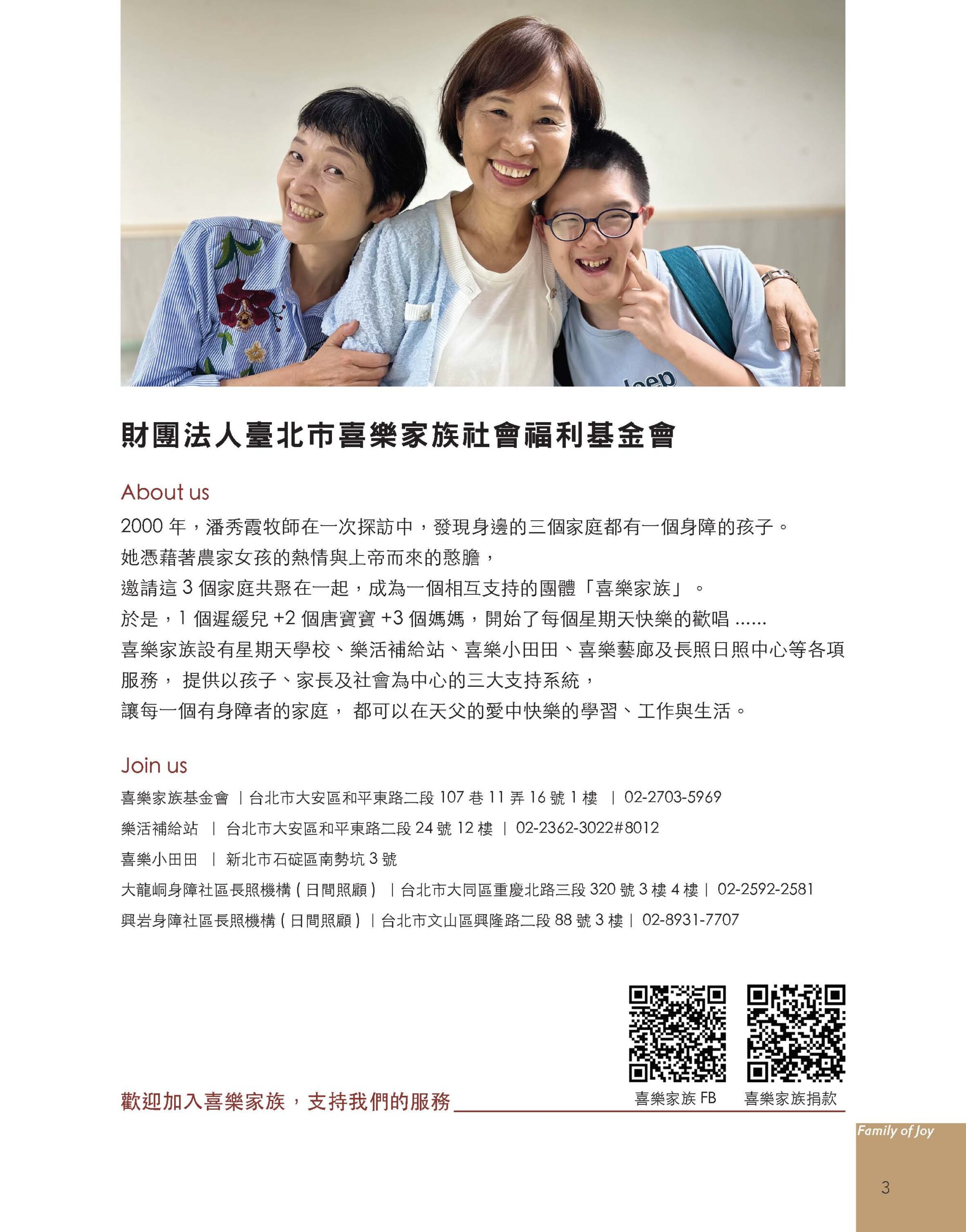 財團法人臺北市喜樂家族社會福利基金會

About us

2000年，潘秀霞牧師在一次探訪中，發現身邊的三個家庭都有一個身障的孩子。

她憑藉著農家女孩的熱情與上帝而來的憨膽，

邀請這3個家庭共聚在一起，成為一個相互支持的團體「喜樂家族」。

於是，1個遲緩兒+2個唐寶寶+3個媽媽，開始了每個星期天快樂的歡唱......

喜樂家族設有星期天學校、樂活補給站、喜樂小田田、喜樂藝廊及長照日照中心等各項服務，提供以孩子、家長及社會為中心的三大支持系統，

讓每一個有身障者的家庭，都可以在天父的愛中快樂的學習、工作與生活。

Join us

喜樂家族基金會 | 台北市大安區和平東路二段107巷11弄16號1樓 | 02-2703-5969

樂活補給站 | 台北市大安區和平東路二段24號12樓 | 02-2362-3022#8012

喜樂小田田 | 新北市石碇區南勢坑3號

大龍峒身障社區長照機構(日間照顧) | 台北市大同區重慶北路三段320號3樓4樓 | 02-2592-2581

興岩身障社區長照機構(日間照顧) | 台北市文山區興隆路二段88號3樓 | 02-8931-7707

歡迎加入喜樂家族，支持我們的服務

喜樂家族FB

喜樂家族捐款

Family of Joy

3